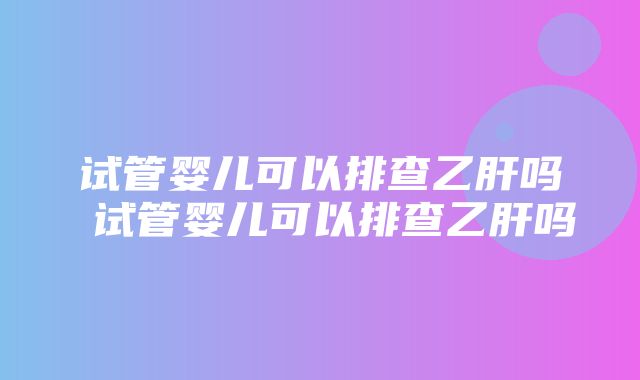 试管婴儿可以排查乙肝吗
试管婴儿可以排查乙肝吗